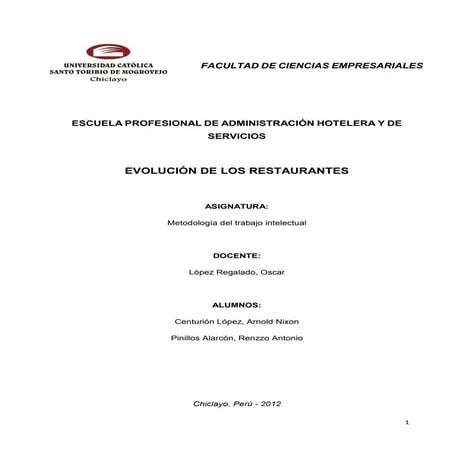 UNIVERSIDAD CATÓLICA
SANTO TORIBIO DE MOGROVEJO
Chiclayo

FACULTAD DE CIENCIAS EMPRESARIALES

ESCUELA PROFESIONAL DE ADMINISTRACIÓN HOTELERA Y DE SERVICIOS

EVOLUCIÓN DE LOS RESTAURANTES

ASIGNATURA:

Metodología del trabajo intelectual

DOCENTE:

López Regalado, Oscar

ALUMNOS:

Centurión López, Arnold Nixon

Pinillos Alarcón, Renzzo Antonio

Chiclayo, Perú - 2012

1